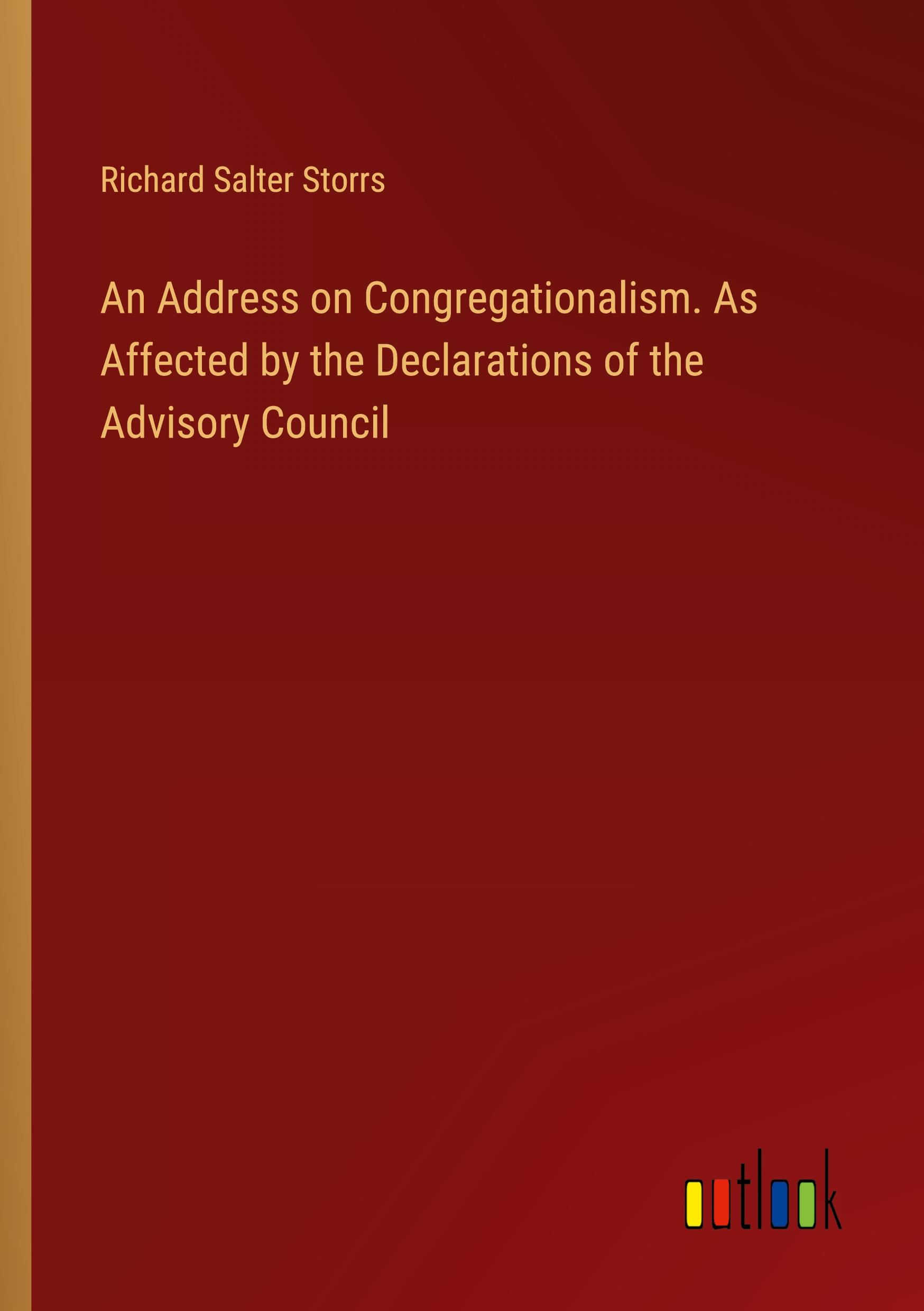 Richard Salter Storrs

An Address on Congregationalism. As Affected by the Declarations of the Advisory Council

outlook